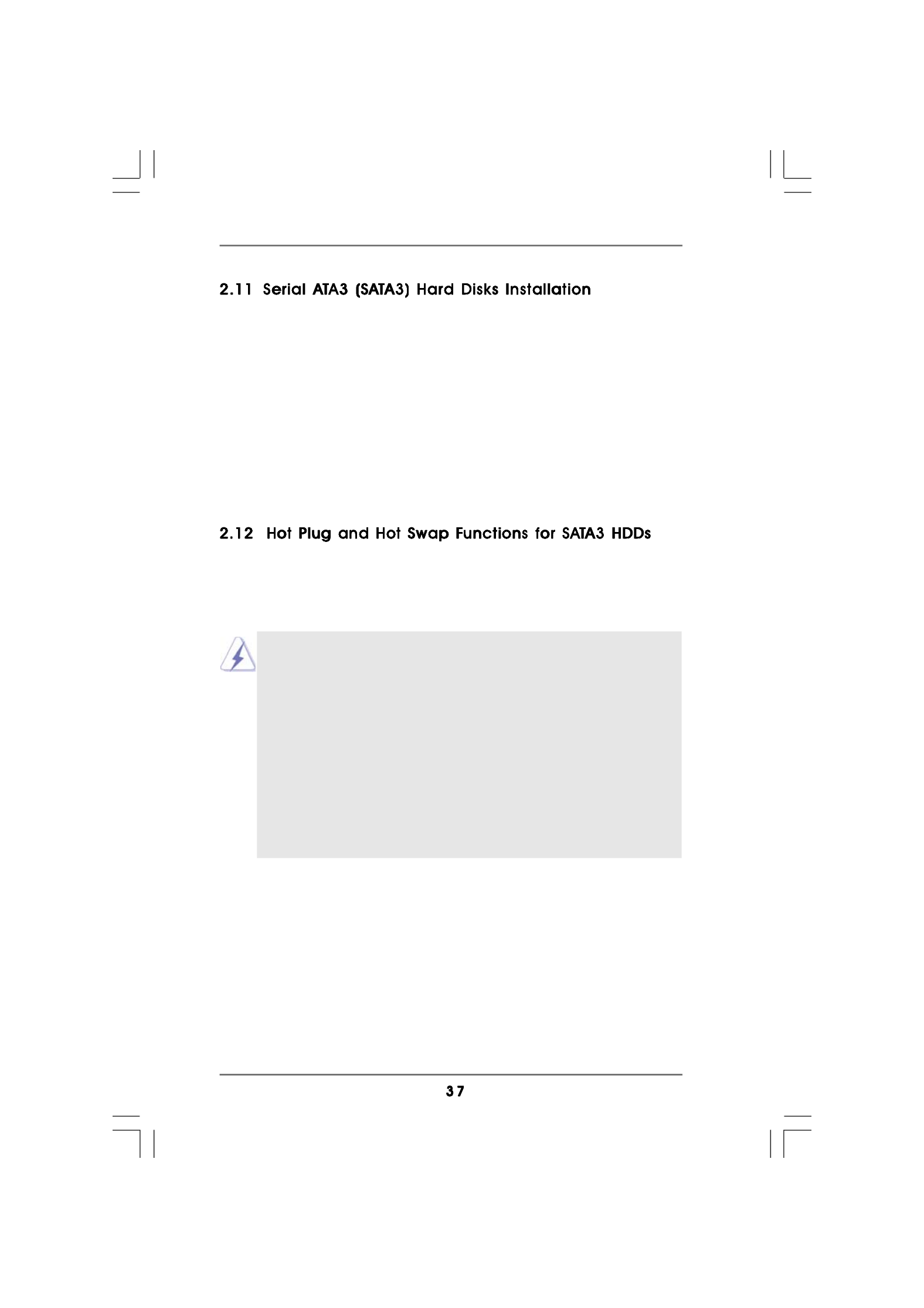 2.11 Serial ATA3 (SATA3) Hard Disks Installation

2.12 Hot Plug and Hot Swap Functions for SATA3 HDDs

37